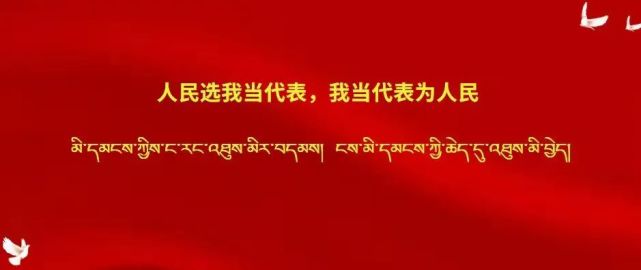 人民选我当代表，我当代表为人民

མི་དམངས་ཀྱིས་ང་རང་འཐུས་མིར་བདམས། ངས་མི་དམངས་ཀྱི་ཆེད་དུ་འཐུས་མི་བྱེད།